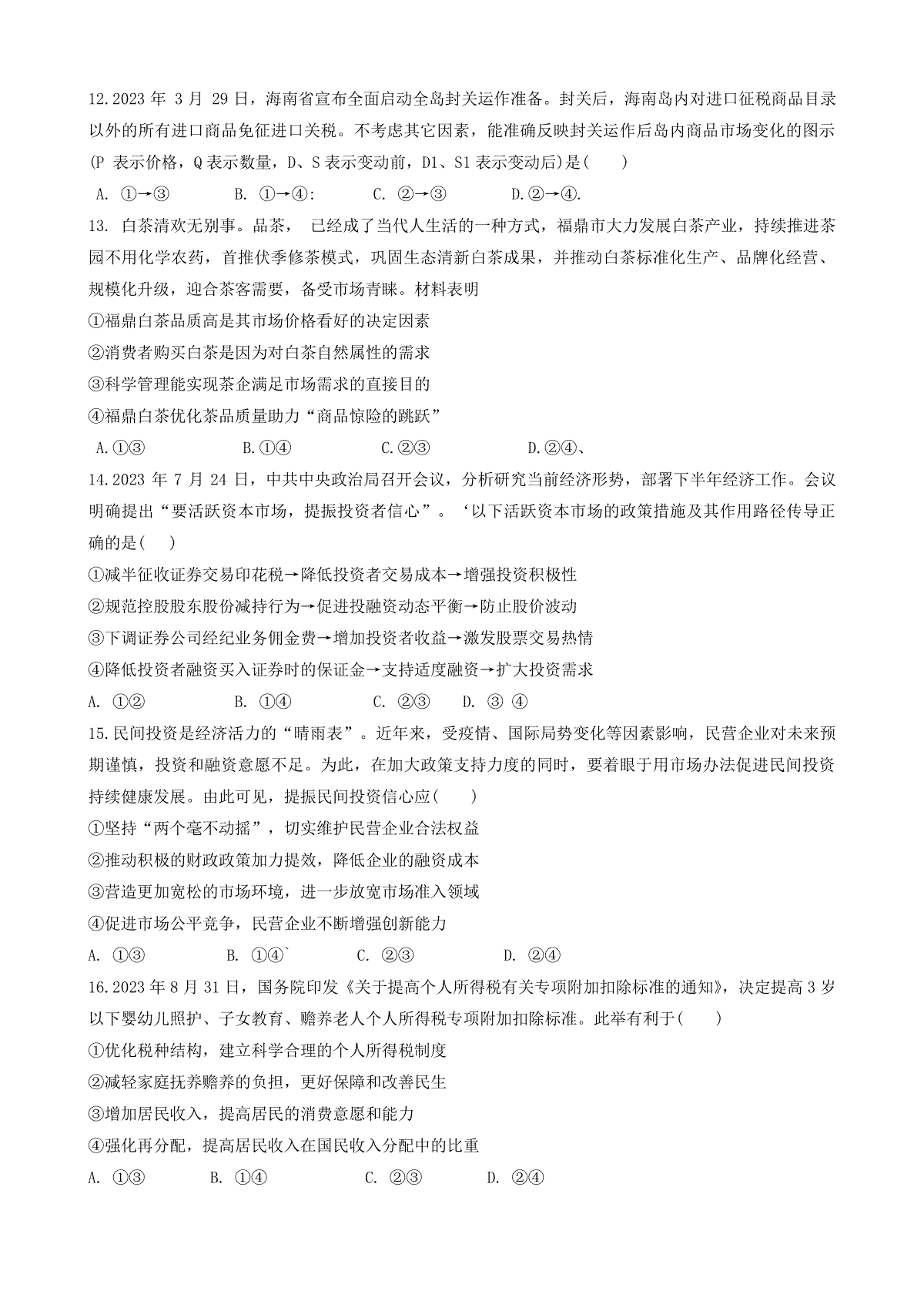 12.2023 年 3 月 29 日，海南省宣布全面启动全岛封关运作准备。封关后，海南岛内对进口征税商品目录以外的所有进口商品免征进口关税。不考虑其它因素，能准确反映封关运作后岛内商品市场变化的图示(P 表示价格，Q 表示数量，D、S 表示变动前，D1、S1 表示变动后)是(　　)

A. ①→③　　B. ①→④:　　C. ②→③　　D.②→④.

13. 白茶清欢无别事。品茶， 已经成了当代人生活的一种方式，福鼎市大力发展白茶产业，持续推进茶园不用化学农药，首推伏季修茶模式，巩固生态清新白茶成果，并推动白茶标准化生产、品牌化经营、规模化升级，迎合茶客需要，备受市场青睐。材料表明

①福鼎白茶品质高是其市场价格看好的决定因素

②消费者购买白茶是因为对白茶自然属性的需求

③科学管理能实现茶企满足市场需求的直接目的

④福鼎白茶优化茶品质量助力“商品惊险的跳跃”

A.①③　　B.①④　　C.②③　　D.②④、

14.2023 年 7 月 24 日，中共中央政治局召开会议，分析研究当前经济形势，部署下半年经济工作。会议明确提出“要活跃资本市场，提振投资者信心”。‘以下活跃资本市场的政策措施及其作用路径传导正确的是(　　)

①减半征收证券交易印花税→降低投资者交易成本→增强投资积极性

②规范控股股东股份减持行为→促进投融资动态平衡→防止股价波动

③下调证券公司经纪业务佣金费→增加投资者收益→激发股票交易热情

④降低投资者融资买入证券时的保证金→支持适度融资→扩大投资需求

A. ①②　　B. ①④　　C. ②③　　D. ③ ④

15.民间投资是经济活力的“晴雨表”。近年来，受疫情、国际局势变化等因素影响，民营企业对未来预期谨慎，投资和融资意愿不足。为此，在加大政策支持力度的同时，要着眼于用市场办法促进民间投资持续健康发展。由此可见，提振民间投资信心应(　　)

①坚持“两个毫不动摇”，切实维护民营企业合法权益

②推动积极的财政政策加力提效，降低企业的融资成本

③营造更加宽松的市场环境，进一步放宽市场准入领域

④促进市场公平竞争，民营企业不断增强创新能力

A. ①③　　B. ①④`　　C. ②③　　D. ②④

16.2023 年 8 月 31 日，国务院印发《关于提高个人所得税有关专项附加扣除标准的通知》，决定提高 3 岁以下婴幼儿照护、子女教育、赡养老人个人所得税专项附加扣除标准。此举有利于(　　)

①优化税种结构，建立科学合理的个人所得税制度

②减轻家庭抚养赡养的负担，更好保障和改善民生

③增加居民收入，提高居民的消费意愿和能力

④强化再分配，提高居民收入在国民收入分配中的比重

A. ①③　　B. ①④　　C. ②③　　D. ②④